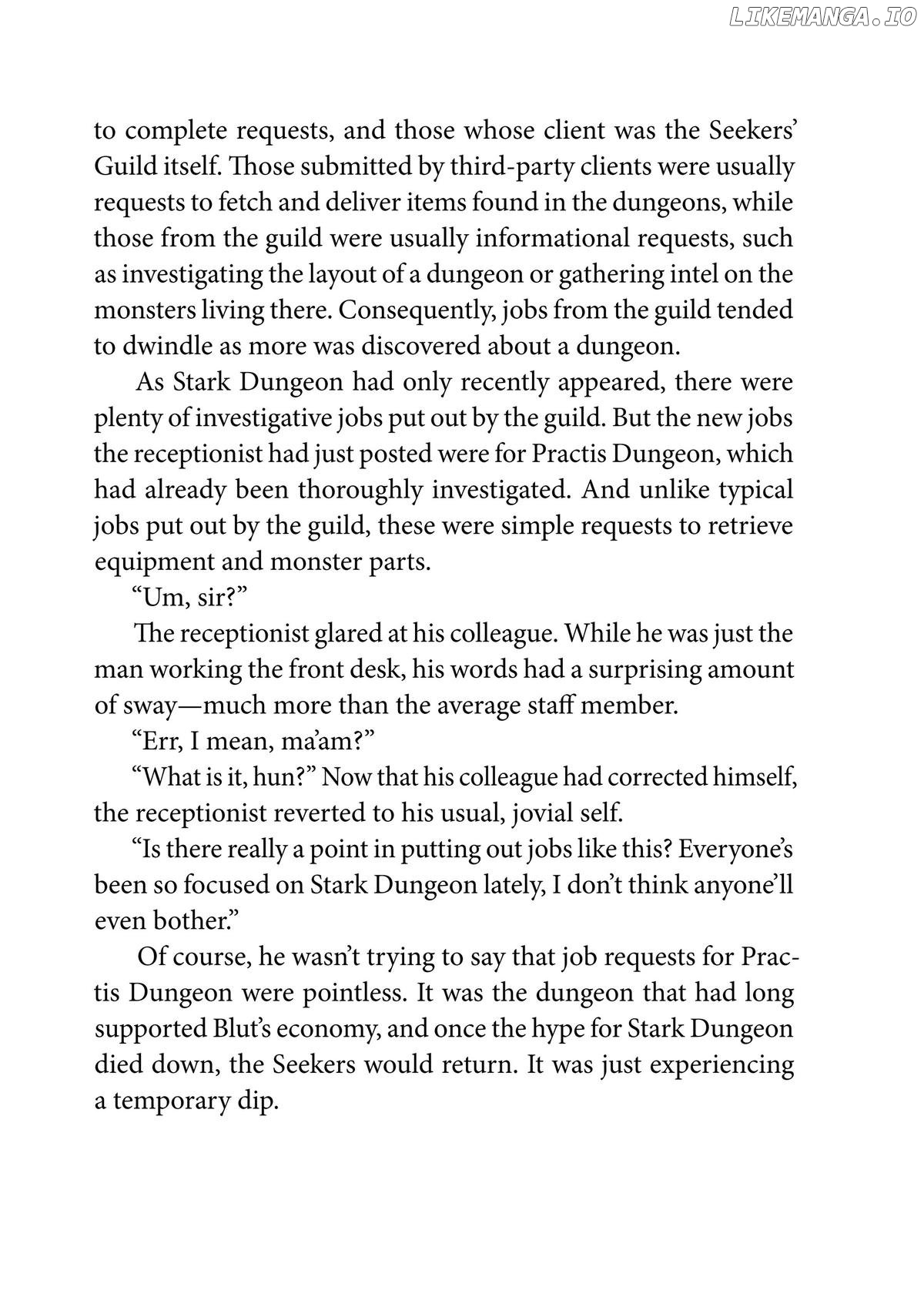 to complete requests, and those whose client was the Seekers' Guild itself. Those submitted by third-party clients were usually requests to fetch and deliver items found in the dungeons, while those from the guild were usually informational requests, such as investigating the layout of a dungeon or gathering intel on the monsters living there. Consequently, jobs from the guild tended to dwindle as more was discovered about a dungeon.

As Stark Dungeon had only recently appeared, there were plenty of investigative jobs put out by the guild. But the new jobs the receptionist had just posted were for Practis Dungeon, which had already been thoroughly investigated. And unlike typical jobs put out by the guild, these were simple requests to retrieve equipment and monster parts.

"Um, sir?"

The receptionist glared at his colleague. While he was just the man working the front desk, his words had a surprising amount of sway—much more than the average staff member.

"Err, I mean, ma'am?"

"What is it, hun?" Now that his colleague had corrected himself, the receptionist reverted to his usual, jovial self.

"Is there really a point in putting out jobs like this? Everyone's been so focused on Stark Dungeon lately, I don't think anyone'll even bother."

Of course, he wasn't trying to say that job requests for Practis Dungeon were pointless. It was the dungeon that had long supported Blut's economy, and once the hype for Stark Dungeon died down, the Seekers would return. It was just experiencing a temporary dip.

LIKEMANGA.IO